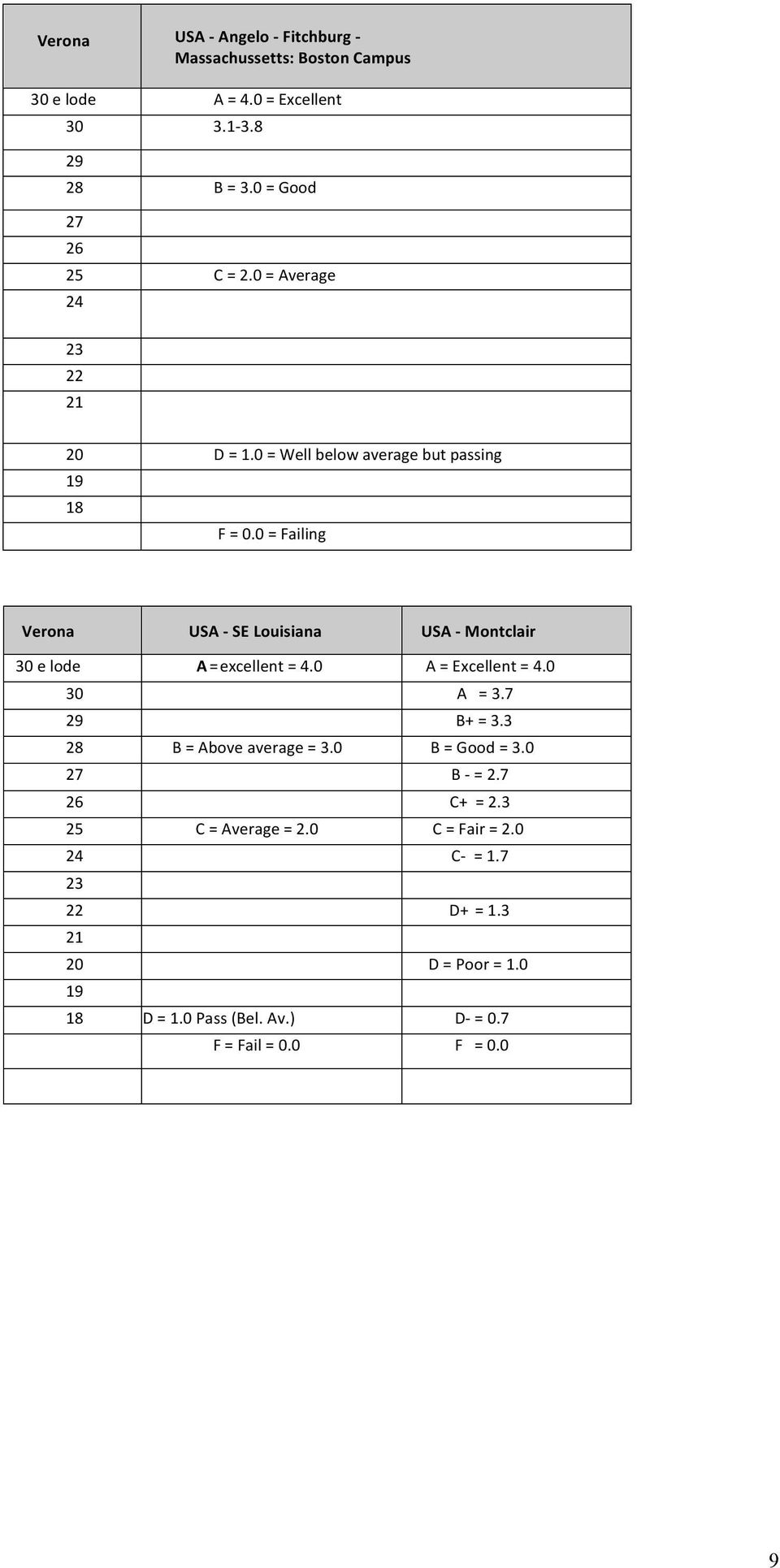 | Verona | USA - Angelo - Fitchburg - Massachussetts: Boston Campus |
|---|---|
| 30 e lode | A = 4.0 = Excellent |
| 30 | 3.1-3.8 |
| 29 | |
| 28 | B = 3.0 = Good |
| 27 | |
| 26 | |
| 25 | C = 2.0 = Average |
| 24 | |
| 23 | |
| 22 | |
| 21 | |
| 20 | D = 1.0 = Well below average but passing |
| 19 | |
| 18 | |
| | F = 0.0 = Failing |

| Verona | USA - SE Louisiana | USA - Montclair |
|---|---|---|
| 30 e lode | A = excellent = 4.0 | A = Excellent = 4.0 |
| 30 | | A = 3.7 |
| 29 | | B+ = 3.3 |
| 28 | B = Above average = 3.0 | B = Good = 3.0 |
| 27 | | B - = 2.7 |
| 26 | | C+ = 2.3 |
| 25 | C = Average = 2.0 | C = Fair = 2.0 |
| 24 | | C- = 1.7 |
| 23 | | |
| 22 | | D+ = 1.3 |
| 21 | | |
| 20 | | D = Poor = 1.0 |
| 19 | | |
| 18 | D = 1.0 Pass (Bel. Av.) | D- = 0.7 |
| | F = Fail = 0.0 | F = 0.0 |
| | | |

9